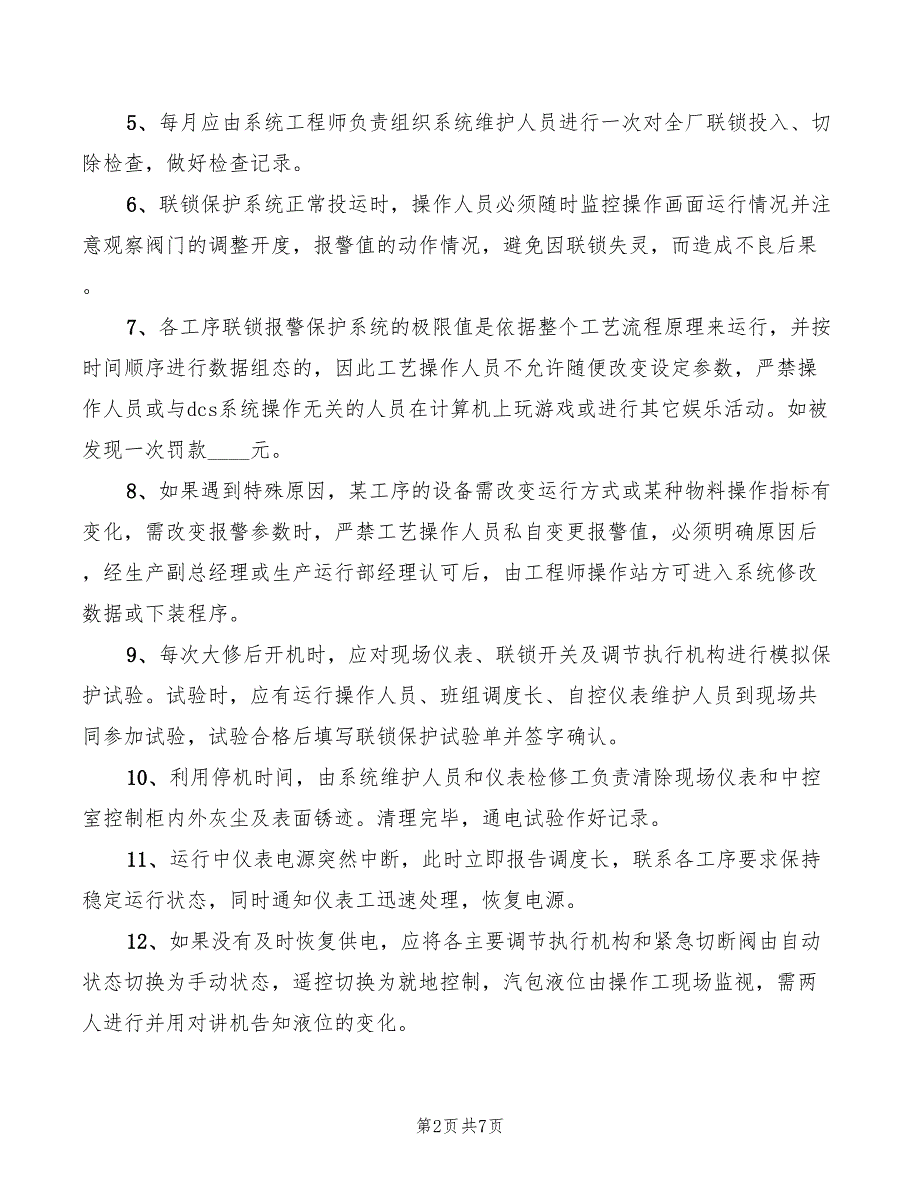 5、每月应由系统工程师负责组织系统维护人员进行一次对全厂联锁投入、切除检查，做好检查记录。

6、联锁保护系统正常投运时，操作人员必须随时监控操作画面运行情况并注意观察阀门的调整开度，报警值的动作情况，避免因联锁失灵，而造成不良后果。

7、各工序联锁报警保护系统的极限值是依据整个工艺流程原理来运行，并按时间顺序进行数据组态的，因此工艺操作人员不允许随便改变设定参数，严禁操作人员或与dcs系统操作无关的人员在计算机上玩游戏或进行其它娱乐活动。如被发现一次罚款____元。

8、如果遇到特殊原因，某工序的设备需改变运行方式或某种物料操作指标有变化，需改变报警参数时，严禁工艺操作人员私自变更报警值，必须明确原因后，经生产副总经理或生产运行部经理认可后，由工程师操作站方可进入系统修改数据或下装程序。

9、每次大修后开机时，应对现场仪表、联锁开关及调节执行机构进行模拟保护试验。试验时，应有运行操作人员、班组调度长、自控仪表维护人员到现场共同参加试验，试验合格后填写联锁保护试验单并签字确认。

10、利用停机时间，由系统维护人员和仪表检修工负责清除现场仪表和中控室控制柜内外灰尘及表面锈迹。清理完毕，通电试验作好记录。

11、运行中仪表电源突然中断，此时立即报告调度长，联系各工序要求保持稳定运行状态，同时通知仪表工迅速处理，恢复电源。

12、如果没有及时恢复供电，应将各主要调节执行机构和紧急切断阀由自动状态切换为手动状态，遥控切换为就地控制，汽包液位由操作工现场监视，需两人进行并用对讲机告知液位的变化。

第2页 共7页